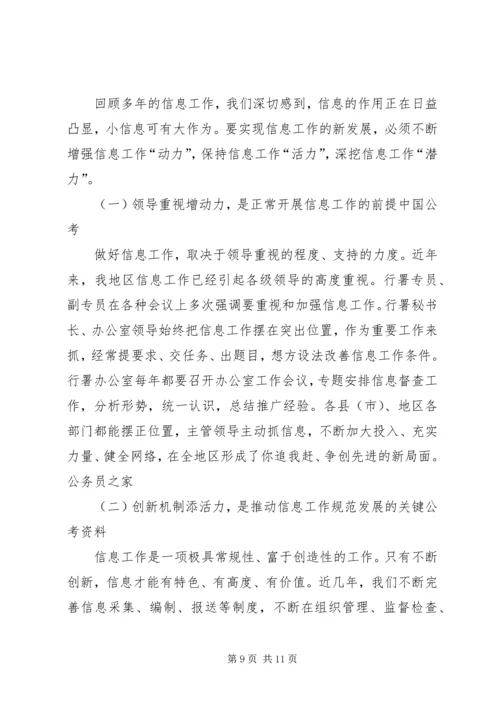 回顾多年的信息工作，我们深切感到，信息的作用正在日益凸显，小信息可有大作为。要实现信息工作的新发展，必须不断增强信息工作“动力”，保持信息工作“活力”，深挖信息工作“潜力”。

（一）领导重视增动力，是正常开展信息工作的前提中国公考

做好信息工作，取决于领导重视的程度、支持的力度。近年来，我地区信息工作已经引起各级领导的高度重视。行署专员、副专员在各种会议上多次强调要重视和加强信息工作。行署秘书长、办公室领导始终把信息工作摆在突出位置，作为重要工作来抓，经常提要求、交任务、出题目，想方设法改善信息工作条件。行署办公室每年都要召开办公室工作会议，专题安排信息督查工作，分析形势，统一认识，总结推广经验。各县（市）、地区各部门都能摆正位置，主管领导主动抓信息，不断加大投入、充实力量、健全网络，在全地区形成了你追我赶、争创先进的新局面。公务员之家

（二）创新机制添活力，是推动信息工作规范发展的关键公考资料

信息工作是一项极具常规性、富于创造性的工作。只有不断创新，信息才能有特色、有高度、有价值。近几年，我们不断完善信息采集、编制、报送等制度，不断在组织管理、监督检查、

第 9 页 共 11 页